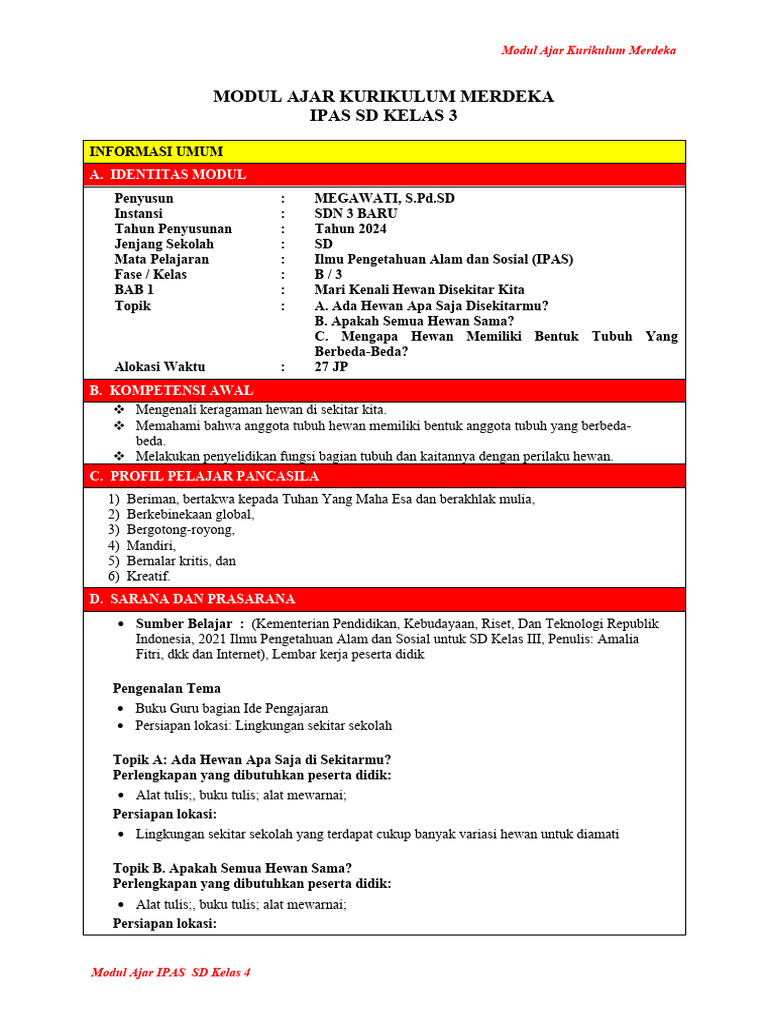 Modul Ajar Kurikulum Merdeka

MODUL AJAR KURIKULUM MERDEKA
IPAS SD KELAS 3

INFORMASI UMUM

A. IDENTITAS MODUL

Penyusun : MEGAWATI, S.Pd.SD
Instansi : SDN 3 BARU
Tahun Penyusunan : Tahun 2024
Jenjang Sekolah : SD
Mata Pelajaran : Ilmu Pengetahuan Alam dan Sosial (IPAS)
Fase / Kelas : B / 3
BAB 1 : Mari Kenali Hewan Disekitar Kita
Topik : A. Ada Hewan Apa Saja Disekitarmu?
B. Apakah Semua Hewan Sama?
C. Mengapa Hewan Memiliki Bentuk Tubuh Yang Berbeda-Beda?
Alokasi Waktu : 27 JP

B. KOMPETENSI AWAL

❖ Mengenali keragaman hewan di sekitar kita.
❖ Memahami bahwa anggota tubuh hewan memiliki bentuk anggota tubuh yang berbeda-beda.
❖ Melakukan penyelidikan fungsi bagian tubuh dan kaitannya dengan perilaku hewan.

C. PROFIL PELAJAR PANCASILA

1) Beriman, bertakwa kepada Tuhan Yang Maha Esa dan berakhlak mulia,
2) Berkebinekaan global,
3) Bergotong-royong,
4) Mandiri,
5) Bernalar kritis, dan
6) Kreatif.

D. SARANA DAN PRASARANA

• Sumber Belajar : (Kementerian Pendidikan, Kebudayaan, Riset, Dan Teknologi Republik Indonesia, 2021 Ilmu Pengetahuan Alam dan Sosial untuk SD Kelas III, Penulis: Amalia Fitri, dkk dan Internet), Lembar kerja peserta didik

Pengenalan Tema
• Buku Guru bagian Ide Pengajaran
• Persiapan lokasi: Lingkungan sekitar sekolah

Topik A: Ada Hewan Apa Saja di Sekitarmu?
Perlengkapan yang dibutuhkan peserta didik:
• Alat tulis;, buku tulis; alat mewarnai;
Persiapan lokasi:
• Lingkungan sekitar sekolah yang terdapat cukup banyak variasi hewan untuk diamati

Topik B. Apakah Semua Hewan Sama?
Perlengkapan yang dibutuhkan peserta didik:
• Alat tulis;, buku tulis; alat mewarnai;
Persiapan lokasi:

Modul Ajar IPAS SD Kelas 4